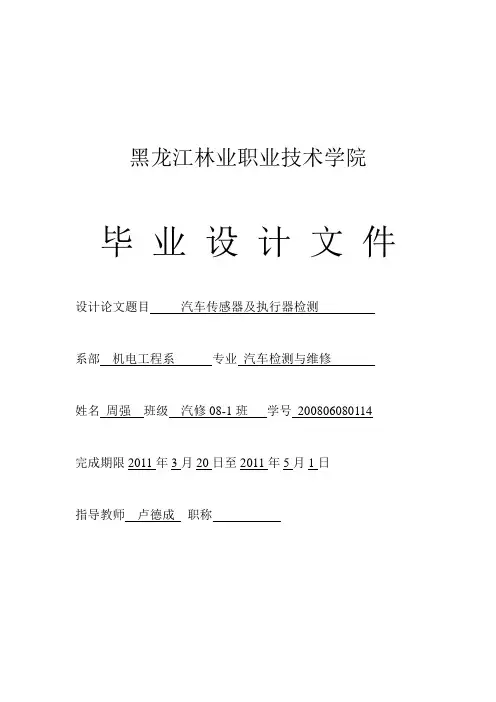 黑龙江林业职业技术学院

毕 业 设 计 文 件

设计论文题目 汽车传感器及执行器检测

系部 机电工程系 专业 汽车检测与维修

姓名 周强 班级 汽修 08-1 班 学号 200806080114

完成期限 2011 年 3 月 20 日至 2011 年 5 月 1 日

指导教师 卢德成 职称